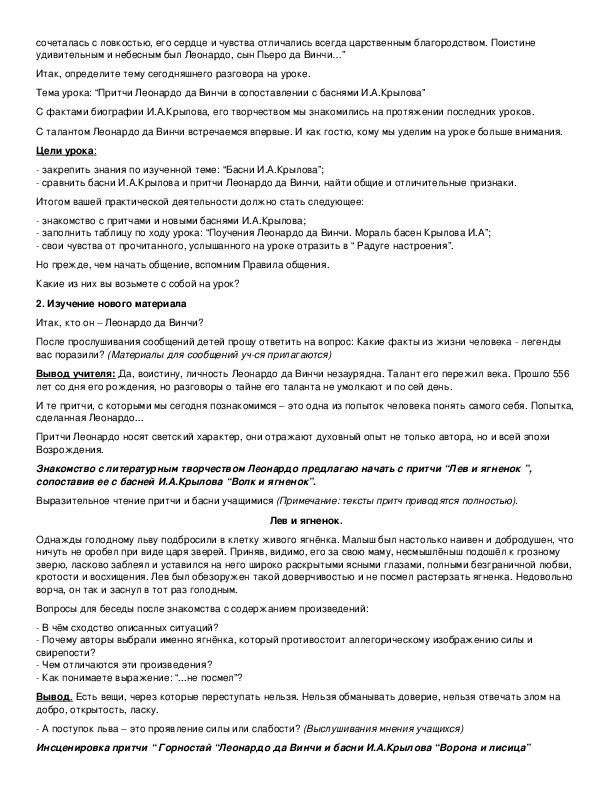 сочеталась с ловкостью, его сердце и чувства отличались всегда царственным благородством. Поистине удивительным и небесным был Леонардо, сын Пьеро да Винчи…"

Итак, определите тему сегодняшнего разговора на уроке.

Тема урока: "Притчи Леонардо да Винчи в сопоставлении с баснями И.А.Крылова"

С фактами биографии И.А.Крылова, его творчеством мы знакомились на протяжении последних уроков.

С талантом Леонардо да Винчи встречаемся впервые. И как гостю, кому мы уделим на уроке больше внимания.

Цели урока:

- закрепить знания по изученной теме: "Басни И.А.Крылова";
- сравнить басни И.А.Крылова и притчи Леонардо да Винчи, найти общие и отличительные признаки.

Итогом вашей практической деятельности должно стать следующее:

- знакомство с притчами и новыми баснями И.А.Крылова;
- заполнить таблицу по ходу урока: "Поучения Леонардо да Винчи. Мораль басен Крылова И.А";
- свои чувства от прочитанного, услышанного на уроке отразить в " Радуге настроения".

Но прежде, чем начать общение, вспомним Правила общения.

Какие из них вы возьмете с собой на урок?

2. Изучение нового материала

Итак, кто он – Леонардо да Винчи?

После прослушивания сообщений детей прошу ответить на вопрос: Какие факты из жизни человека - легенды вас поразили? (Материалы для сообщений уч-ся прилагаются)

Вывод учителя: Да, воистину, личность Леонардо да Винчи незаурядна. Талант его пережил века. Прошло 556 лет со дня его рождения, но разговоры о тайне его таланта не умолкают и по сей день.

И те притчи, с которыми мы сегодня познакомимся – это одна из попыток человека понять самого себя. Попытка, сделанная Леонардо...

Притчи Леонардо носят светский характер, они отражают духовный опыт не только автора, но и всей эпохи Возрождения.

Знакомство с литературным творчеством Леонардо предлагаю начать с притчи "Лев и ягненок ", сопоставив ее с басней И.А.Крылова "Волк и ягненок".

Выразительное чтение притчи и басни учащимися (Примечание: тексты притч приводятся полностью).

Лев и ягненок.

Однажды голодному льву подбросили в клетку живого ягнёнка. Малыш был настолько наивен и добродушен, что ничуть не оробел при виде царя зверей. Приняв, видимо, его за свою маму, несмышлёныш подошёл к грозному зверю, ласково заблеял и уставился на него широко раскрытыми ясными глазами, полными безграничной любви, кротости и восхищения. Лев был обезоружен такой доверчивостью и не посмел растерзать ягненка. Недовольно ворча, он так и заснул в тот раз голодным.

Вопросы для беседы после знакомства с содержанием произведений:

- В чём сходство описанных ситуаций?
- Почему авторы выбрали именно ягнёнка, который противостоит аллегорическому изображению силы и свирепости?
- Чем отличаются эти произведения?
- Как понимаете выражение: "...не посмел"?

Вывод. Есть вещи, через которые переступать нельзя. Нельзя обманывать доверие, нельзя отвечать злом на добро, открытость, ласку.

- А поступок льва – это проявление силы или слабости? (Выслушивания мнения учащихся)

Инсценировка притчи " Горностай "Леонардо да Винчи и басни И.А.Крылова "Ворона и лисица"